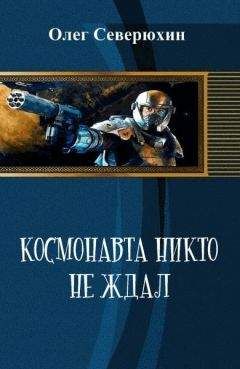 Олег Северюхин

КОСМОНАВТА НИКТО НЕ ЖДАЛ